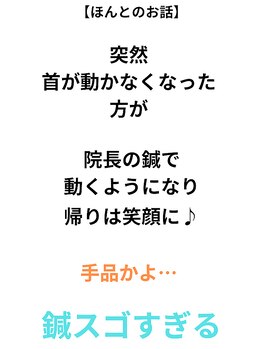 【ほんとのお話】

突然
首が動かなくなった
方が

院長の鍼で
動くようになり
帰りは笑顔に♪

手品かよ…

鍼スゴすぎる